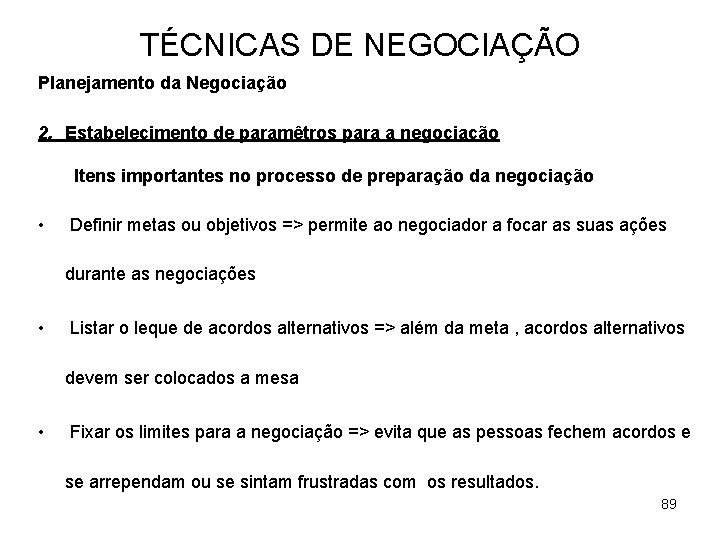 TÉCNICAS DE NEGOCIAÇÃO

Planejamento da Negociação

2. Estabelecimento de paramêtros para a negociação

Itens importantes no processo de preparação da negociação

• Definir metas ou objetivos => permite ao negociador a focar as suas ações durante as negociações

• Listar o leque de acordos alternativos => além da meta , acordos alternativos devem ser colocados a mesa

• Fixar os limites para a negociação => evita que as pessoas fechem acordos e se arrependam ou se sintam frustradas com os resultados.

89